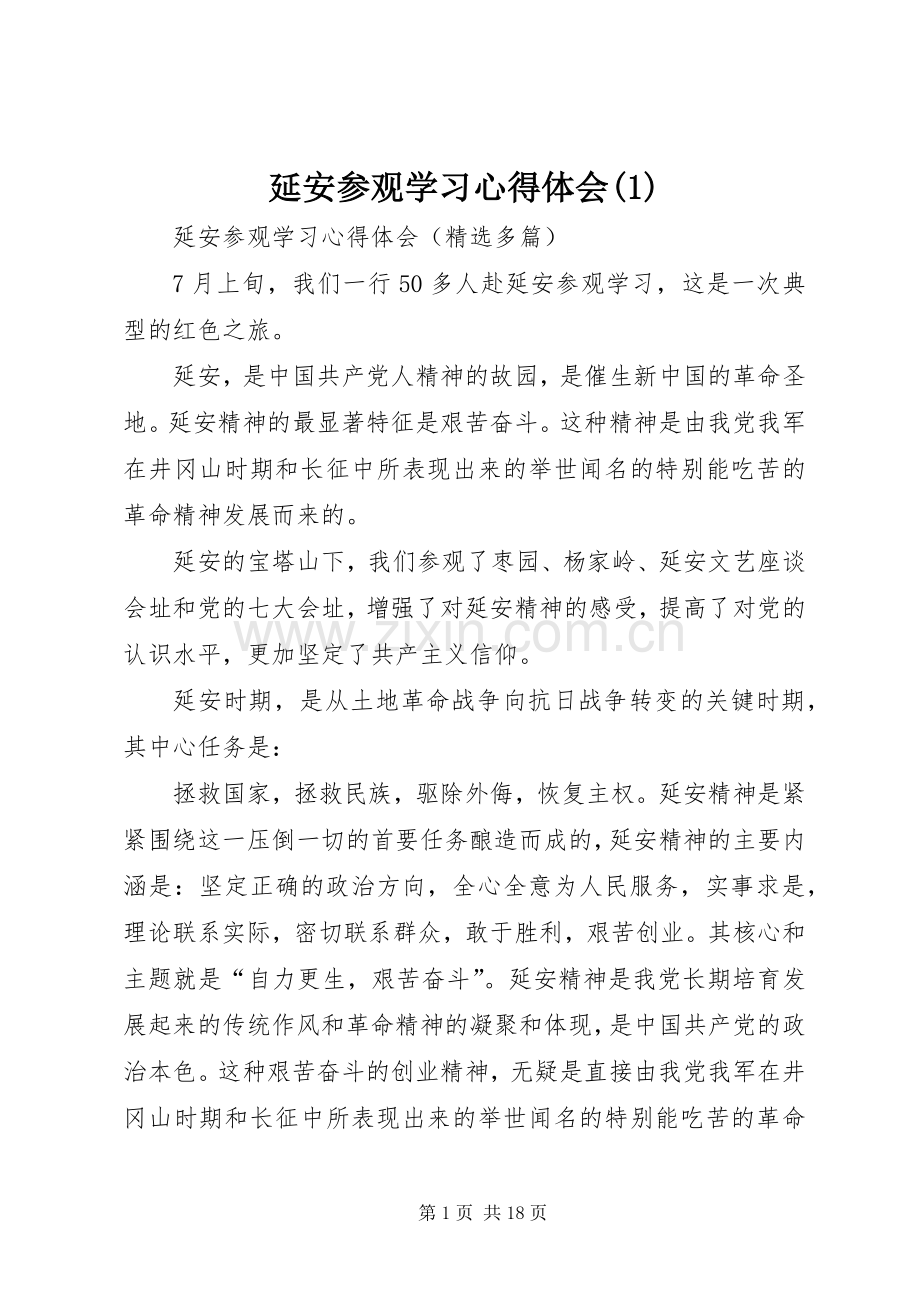 延安参观学习心得体会(1)

延安参观学习心得体会（精选多篇）

7月上旬，我们一行50多人赴延安参观学习，这是一次典型的红色之旅。

延安，是中国共产党人精神的故园，是催生新中国的革命圣地。延安精神的最显著特征是艰苦奋斗。这种精神是由我党我军在井冈山时期和长征中所表现出来的举世闻名的特别能吃苦的革命精神发展而来的。

延安的宝塔山下，我们参观了枣园、杨家岭、延安文艺座谈会址和党的七大会址，增强了对延安精神的感受，提高了对党的认识水平，更加坚定了共产主义信仰。

延安时期，是从土地革命战争向抗日战争转变的关键时期，其中心任务是：

拯救国家，拯救民族，驱除外侮，恢复主权。延安精神是紧紧围绕这一压倒一切的首要任务酿造而成的，延安精神的主要内涵是：坚定正确的政治方向，全心全意为人民服务，实事求是，理论联系实际，密切联系群众，敢于胜利，艰苦创业。其核心和主题就是“自力更生，艰苦奋斗”。延安精神是我党长期培育发展起来的传统作风和革命精神的凝聚和体现，是中国共产党的政治本色。这种艰苦奋斗的创业精神，无疑是直接由我党我军在井冈山时期和长征中所表现出来的举世闻名的特别能吃苦的革命

第1页 共18页

www.zixin.com.cn